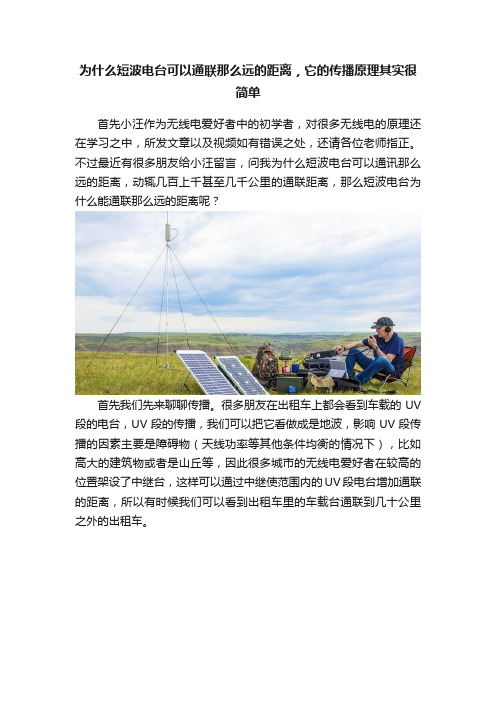 为什么短波电台可以通联那么远的距离，它的传播原理其实很简单

首先小汪作为无线电爱好者中的初学者，对很多无线电的原理还在学习之中，所发文章以及视频如有错误之处，还请各位老师指正。不过最近有很多朋友给小汪留言，问我为什么短波电台可以通讯那么远的距离，动辄几百上千甚至几千公里的通联距离，那么短波电台为什么能通联那么远的距离呢？

首先我们先来聊聊传播。很多朋友在出租车上都会看到车载的 UV 段的电台，UV 段的传播，我们可以把它看做成是地波，影响 UV 段传播的因素主要是障碍物（天线功率等其他条件均衡的情况下），比如高大的建筑物或者是山丘等，因此很多城市的无线电爱好者在较高的位置架设了中继台，这样可以通过中继使范围内的UV段电台增加通联的距离，所以有时候我们可以看到出租车里的车载台通联到几十公里之外的出租车。